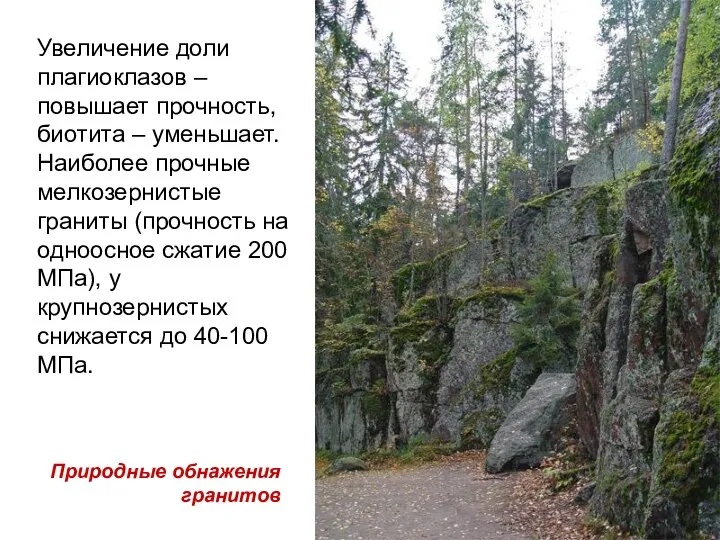 Увеличение доли плагиоклазов – повышает прочность, биотита – уменьшает. Наиболее прочные мелкозернистые граниты (прочность на одноосное сжатие 200 МПа), у крупнозернистых снижается до 40-100 МПа.

Природные обнажения гранитов